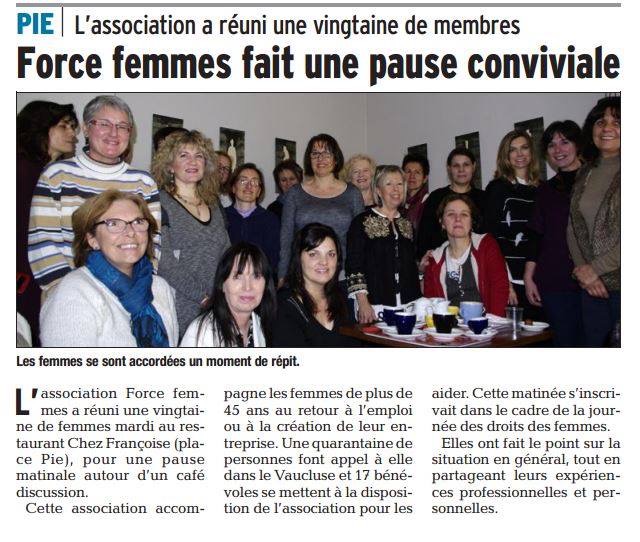 PIE | L'association a réuni une vingtaine de membres

Force femmes fait une pause conviviale

Les femmes se sont accordées un moment de répit.

L'association Force femmes a réuni une vingtaine de femmes mardi au restaurant Chez Françoise (place Pie), pour une pause matinale autour d'un café discussion.

Cette association accompagne les femmes de plus de 45 ans au retour à l'emploi ou à la création de leur entreprise. Une quarantaine de personnes font appel à elle dans le Vaucluse et 17 bénévoles se mettent à la disposition de l'association pour les aider. Cette matinée s'inscrivait dans le cadre de la journée des droits des femmes.

Elles ont fait le point sur la situation en général, tout en partageant leurs expériences professionnelles et personnelles.